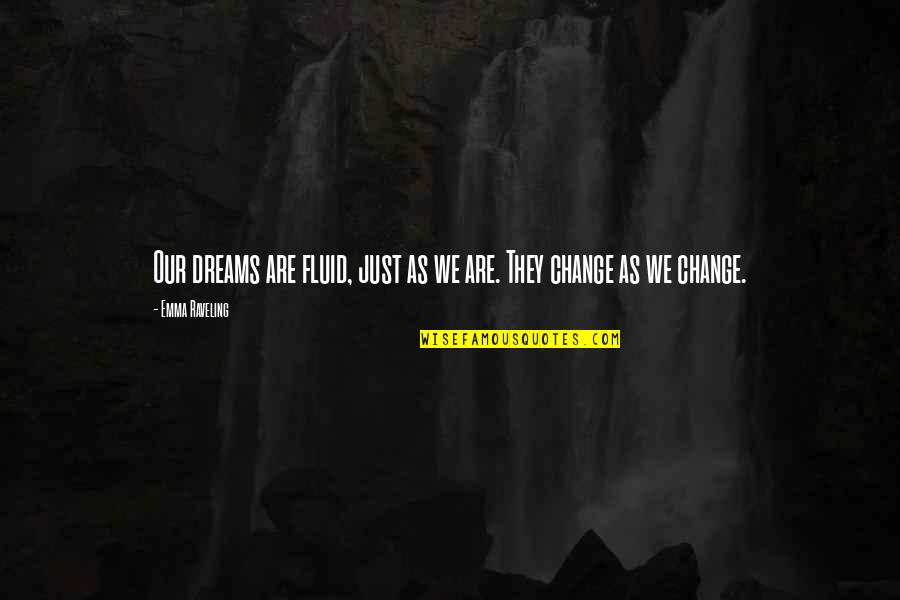 Our dreams are fluid, just as we are. They change as we change.

- Emma Raveling

WISEFAMOUSQUOTES.COM